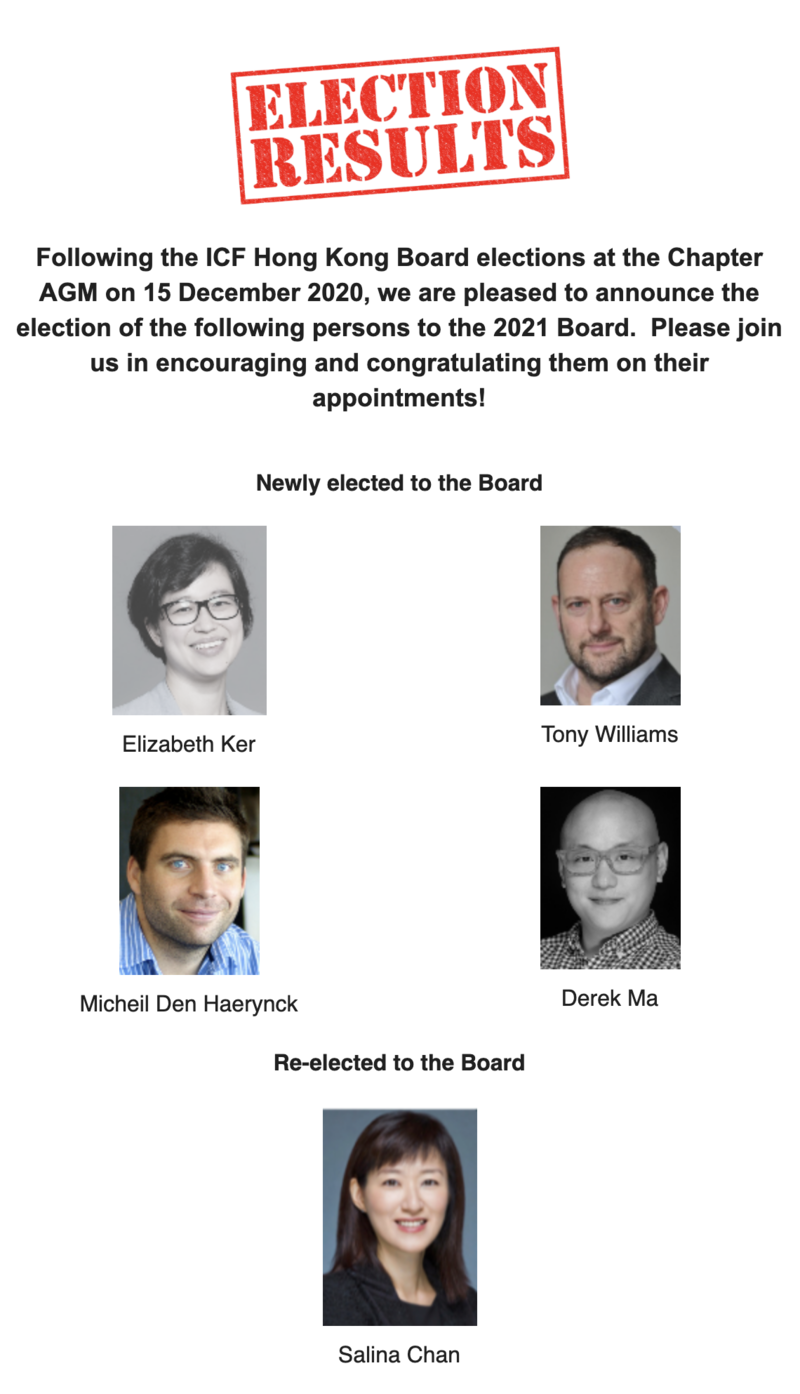 ELECTION RESULTS

Following the ICF Hong Kong Board elections at the Chapter AGM on 15 December 2020, we are pleased to announce the election of the following persons to the 2021 Board. Please join us in encouraging and congratulating them on their appointments!

Newly elected to the Board

Elizabeth Ker

Tony Williams

Micheil Den Haerynck

Derek Ma

Re-elected to the Board

Salina Chan